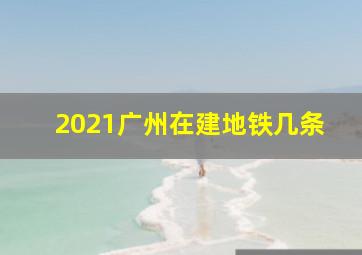 2021广州在建地铁几条